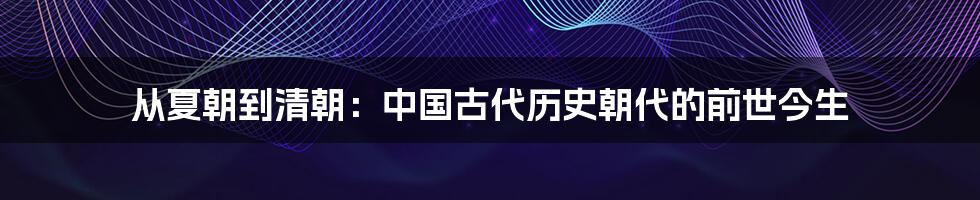 从夏朝到清朝：中国古代历史朝代的前世今生